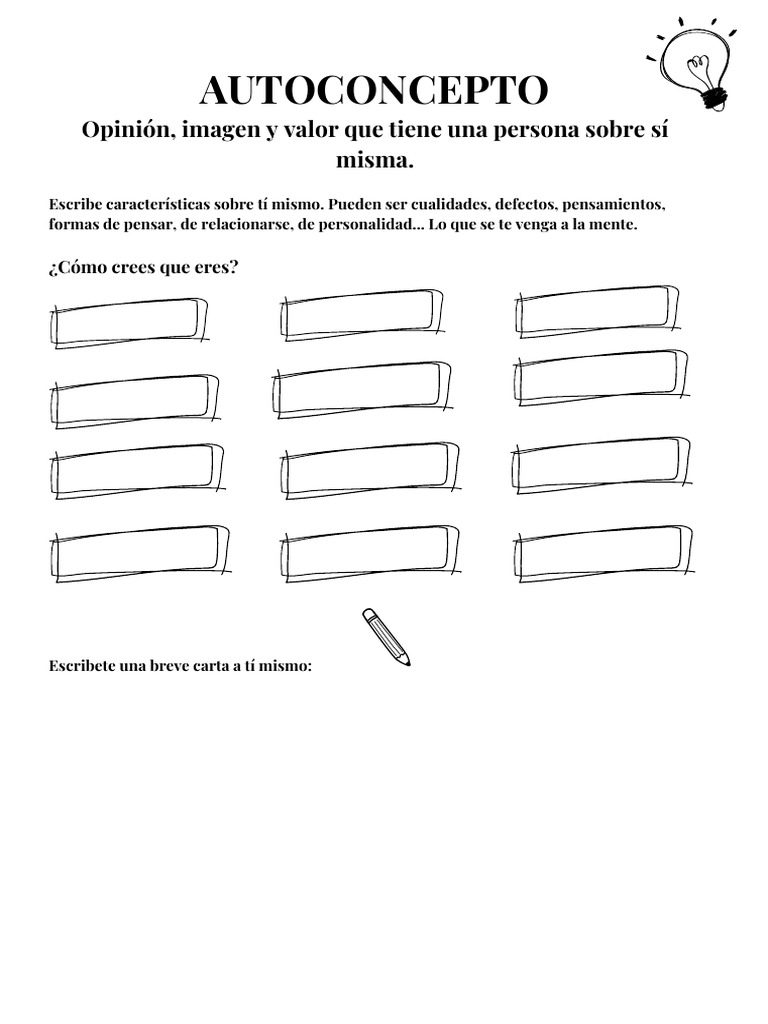 AUTOCONCEPTO

Opinión, imagen y valor que tiene una persona sobre sí misma.

Escribe características sobre tí mismo. Pueden ser cualidades, defectos, pensamientos, formas de pensar, de relacionarse, de personalidad... Lo que se te venga a la mente.

¿Cómo crees que eres?

Escribete una breve carta a tí mismo: